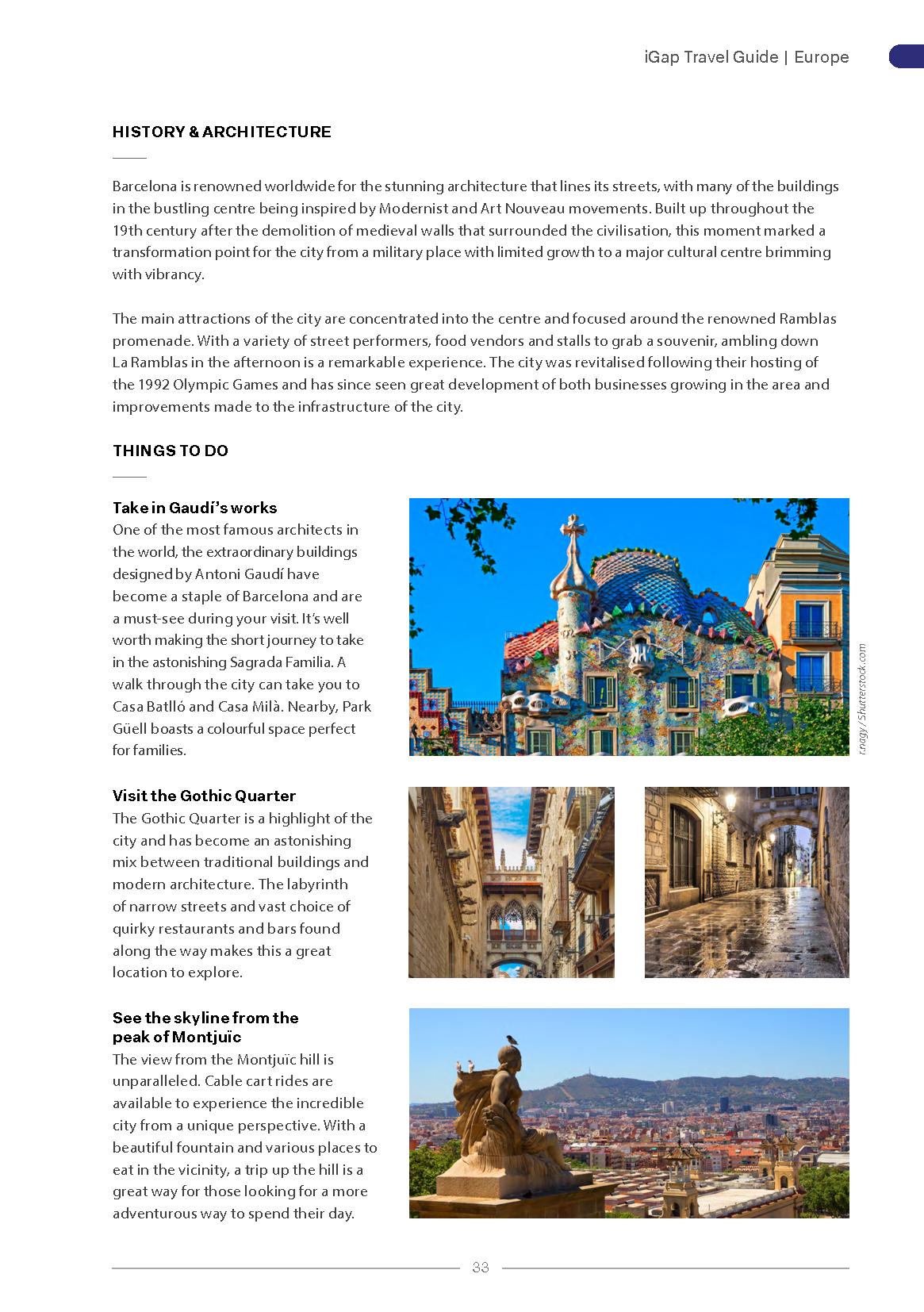 iGap Travel Guide | Europe

HISTORY & ARCHITECTURE

Barcelona is renowned worldwide for the stunning architecture that lines its streets, with many of the buildings in the bustling centre being inspired by Modernist and Art Nouveau movements. Built up throughout the 19th century after the demolition of medieval walls that surrounded the civilisation, this moment marked a transformation point for the city from a military place with limited growth to a major cultural centre brimming with vibrancy.

The main attractions of the city are concentrated into the centre and focused around the renowned Ramblas promenade. With a variety of street performers, food vendors and stalls to grab a souvenir, ambling down La Ramblas in the afternoon is a remarkable experience. The city was revitalised following their hosting of the 1992 Olympic Games and has since seen great development of both businesses growing in the area and improvements made to the infrastructure of the city.

THINGS TO DO

Take in Gaudí's works
One of the most famous architects in the world, the extraordinary buildings designed by Antoni Gaudí have become a staple of Barcelona and are a must-see during your visit. It's well worth making the short journey to take in the astonishing Sagrada Familia. A walk through the city can take you to Casa Batlló and Casa Milà. Nearby, Park Güell boasts a colourful space perfect for families.

r.nagy / Shutterstock.com

Visit the Gothic Quarter
The Gothic Quarter is a highlight of the city and has become an astonishing mix between traditional buildings and modern architecture. The labyrinth of narrow streets and vast choice of quirky restaurants and bars found along the way makes this a great location to explore.

See the skyline from the peak of Montjuïc
The view from the Montjuïc hill is unparalleled. Cable cart rides are available to experience the incredible city from a unique perspective. With a beautiful fountain and various places to eat in the vicinity, a trip up the hill is a great way for those looking for a more adventurous way to spend their day.

33